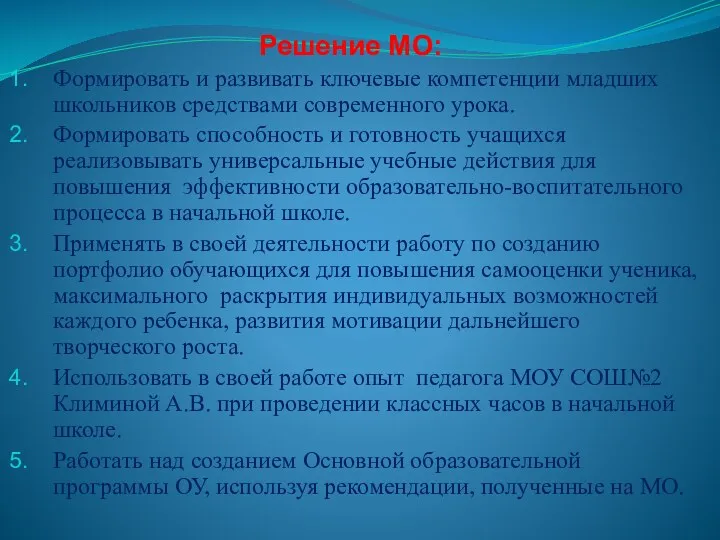 Решение МО:

1. Формировать и развивать ключевые компетенции младших школьников средствами современного урока.
2. Формировать способность и готовность учащихся реализовывать универсальные учебные действия для повышения эффективности образовательно-воспитательного процесса в начальной школе.
3. Применять в своей деятельности работу по созданию портфолио обучающихся для повышения самооценки ученика, максимального раскрытия индивидуальных возможностей каждого ребенка, развития мотивации дальнейшего творческого роста.
4. Использовать в своей работе опыт педагога МОУ СОШ№2 Климиной А.В. при проведении классных часов в начальной школе.
5. Работать над созданием Основной образовательной программы ОУ, используя рекомендации, полученные на МО.